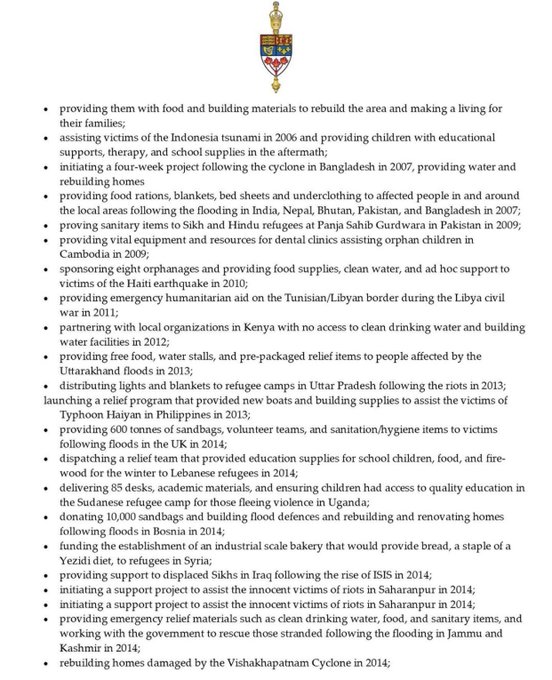 • providing them with food and building materials to rebuild the area and making a living for their families;
• assisting victims of the Indonesia tsunami in 2006 and providing children with educational supports, therapy, and school supplies in the aftermath;
• initiating a four-week project following the cyclone in Bangladesh in 2007, providing water and rebuilding homes
• providing food rations, blankets, bed sheets and underclothing to affected people in and around the local areas following the flooding in India, Nepal, Bhutan, Pakistan, and Bangladesh in 2007;
• proving sanitary items to Sikh and Hindu refugees at Panja Sahib Gurdwara in Pakistan in 2009;
• providing vital equipment and resources for dental clinics assisting orphan children in Cambodia in 2009;
• sponsoring eight orphanages and providing food supplies, clean water, and ad hoc support to victims of the Haiti earthquake in 2010;
• providing emergency humanitarian aid on the Tunisian/Libyan border during the Libya civil war in 2011;
• partnering with local organizations in Kenya with no access to clean drinking water and building water facilities in 2012;
• providing free food, water stalls, and pre-packaged relief items to people affected by the Uttarakhand floods in 2013;
• distributing lights and blankets to refugee camps in Uttar Pradesh following the riots in 2013;
launching a relief program that provided new boats and building supplies to assist the victims of Typhoon Haiyan in Philippines in 2013;
• providing 600 tonnes of sandbags, volunteer teams, and sanitation/hygiene items to victims following floods in the UK in 2014;
• dispatching a relief team that provided education supplies for school children, food, and firewood for the winter to Lebanese refugees in 2014;
• delivering 85 desks, academic materials, and ensuring children had access to quality education in the Sudanese refugee camp for those fleeing violence in Uganda;
• donating 10,000 sandbags and building flood defences and rebuilding and renovating homes following floods in Bosnia in 2014;
• funding the establishment of an industrial scale bakery that would provide bread, a staple of a Yezidi diet, to refugees in Syria;
• providing support to displaced Sikhs in Iraq following the rise of ISIS in 2014;
• initiating a support project to assist the innocent victims of riots in Saharanpur in 2014;
• initiating a support project to assist the innocent victims of riots in Saharanpur in 2014;
• providing emergency relief materials such as clean drinking water, food, and sanitary items, and working with the government to rescue those stranded following the flooding in Jammu and Kashmir in 2014;
• rebuilding homes damaged by the Vishakhapatnam Cyclone in 2014;